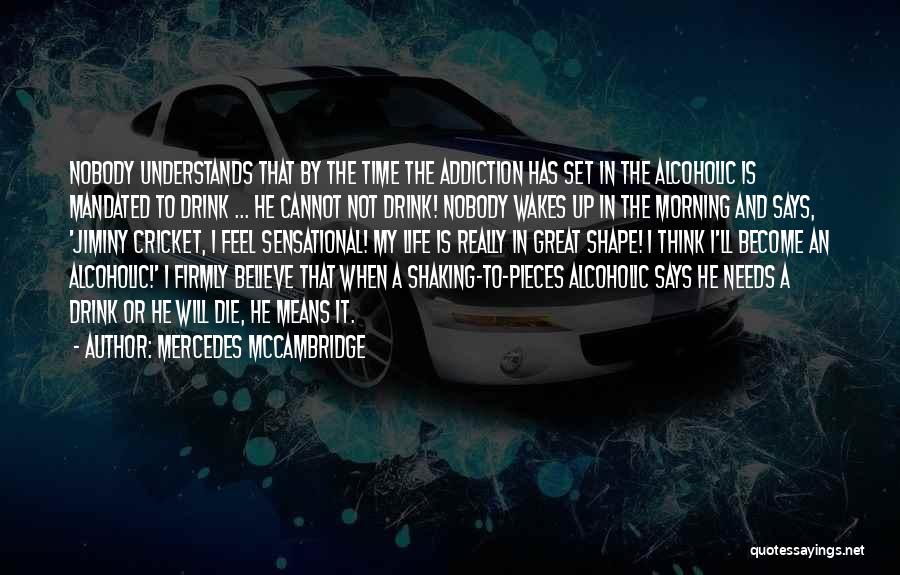 NOBODY UNDERSTANDS THAT BY THE TIME THE ADDICTION HAS SET IN THE ALCOHOLIC IS MANDATED TO DRINK ... HE CANNOT NOT DRINK! NOBODY WAKES UP IN THE MORNING AND SAYS, 'JIMINY CRICKET, I FEEL SENSATIONAL! MY LIFE IS REALLY IN GREAT SHAPE! I THINK I'LL BECOME AN ALCOHOLIC!' I FIRMLY BELIEVE THAT WHEN A SHAKING-TO-PIECES ALCOHOLIC SAYS HE NEEDS A DRINK OR HE WILL DIE, HE MEANS IT.

- AUTHOR: MERCEDES MCCAMBRIDGE

quotessayings.net